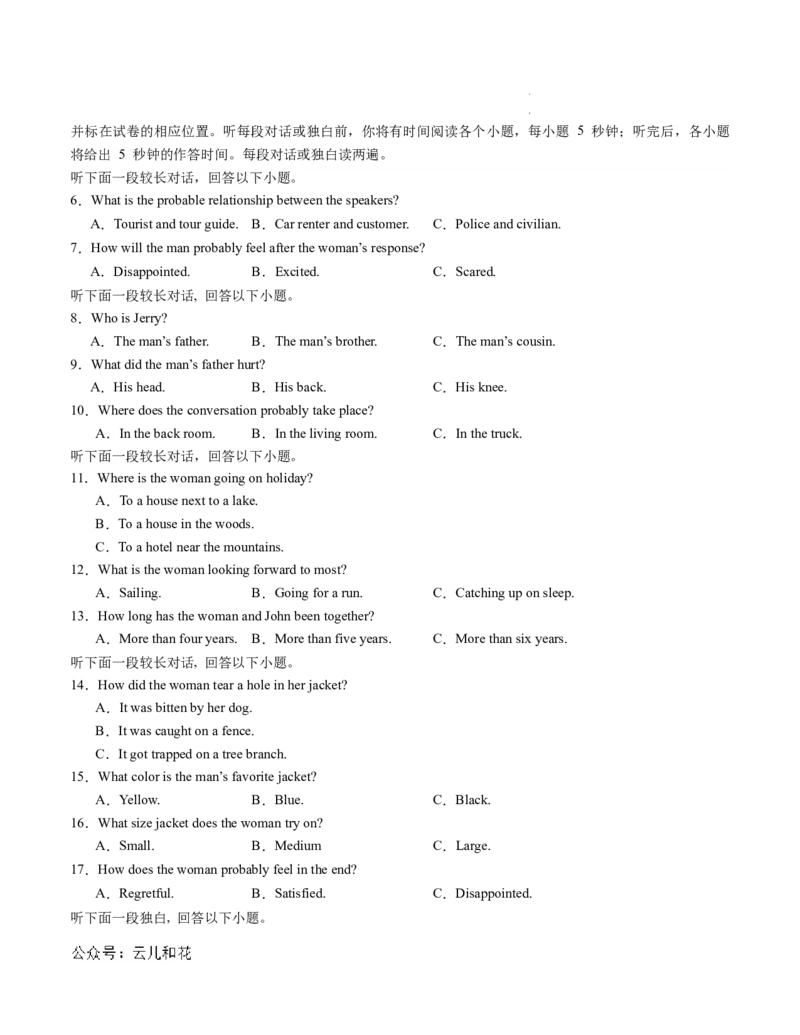 并标在试卷的相应位置。听每段对话或独白前，你将有时间阅读各个小题，每小题5秒钟；听完后，各小题将给出5秒钟的作答时间。每段对话或独白读两遍。

听下面一段较长对话，回答以下小题。

6．What is the probable relationship between the speakers?

A．Tourist and tour guide. B．Car renter and customer. C．Police and civilian.

7．How will the man probably feel after the woman's response?

A．Disappointed. B．Excited. C．Scared.

听下面一段较长对话，回答以下小题。

8．Who is Jerry?

A．The man's father. B．The man's brother. C．The man's cousin.

9．What did the man's father hurt?

A．His head. B．His back. C．His knee.

10．Where does the conversation probably take place?

A．In the back room. B．In the living room. C．In the truck.

听下面一段较长对话，回答以下小题。

11．Where is the woman going on holiday?

A．To a house next to a lake.

B．To a house in the woods.

C．To a hotel near the mountains.

12．What is the woman looking forward to most?

A．Sailing. B．Going for a run. C．Catching up on sleep.

13．How long has the woman and John been together?

A．More than four years. B．More than five years. C．More than six years.

听下面一段较长对话，回答以下小题。

14．How did the woman tear a hole in her jacket?

A．It was bitten by her dog.

B．It was caught on a fence.

C．It got trapped on a tree branch.

15．What color is the man's favorite jacket?

A．Yellow. B．Blue. C．Black.

16．What size jacket does the woman try on?

A．Small. B．Medium C．Large.

17．How does the woman probably feel in the end?

A．Regretful. B．Satisfied. C．Disappointed.

听下面一段独白，回答以下小题。

公众号：云儿和花